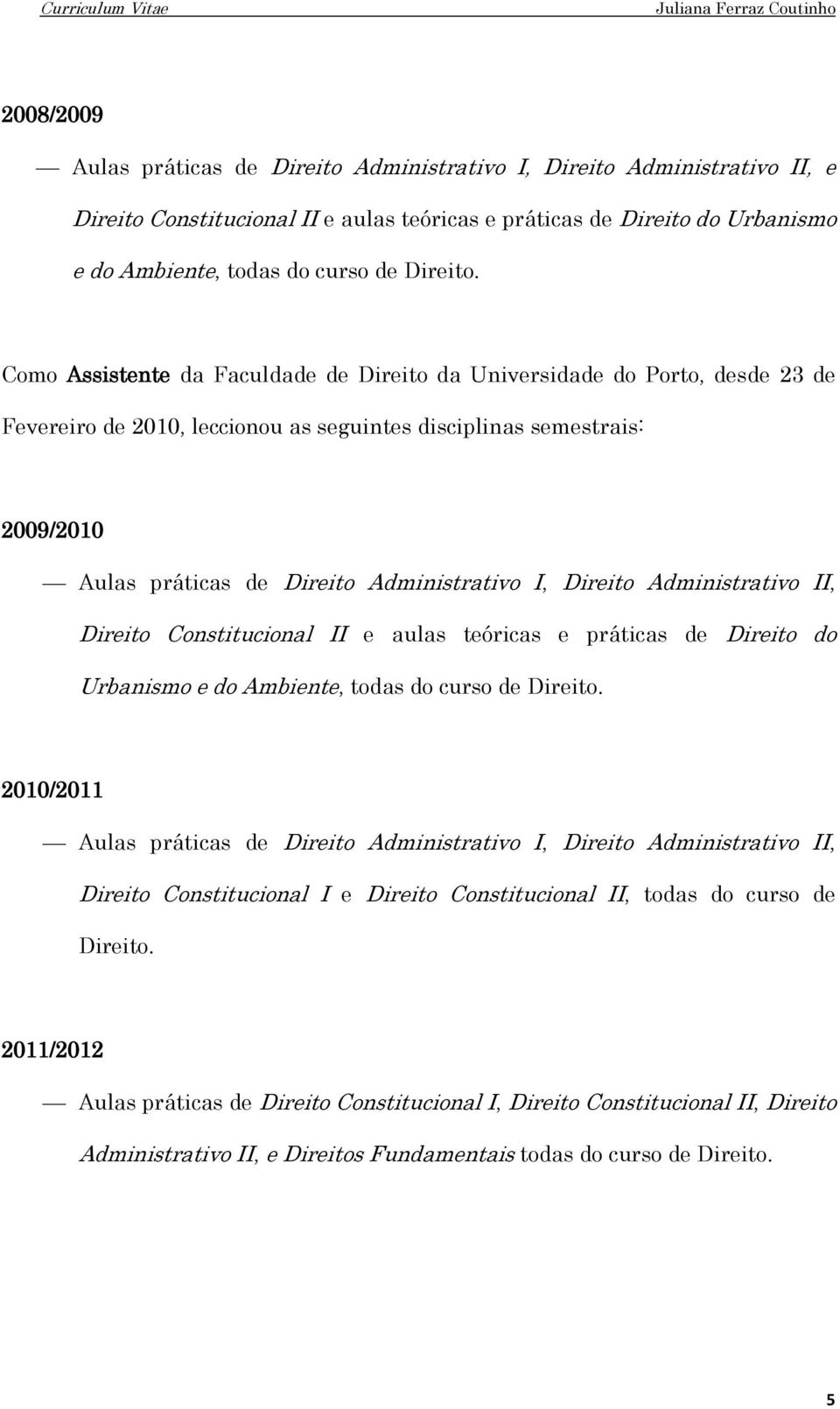 Curriculum Vitae Juliana Ferraz Coutinho

2008/2009

— Aulas práticas de Direito Administrativo I, Direito Administrativo II, e Direito Constitucional II e aulas teóricas e práticas de Direito do Urbanismo e do Ambiente, todas do curso de Direito.

Como Assistente da Faculdade de Direito da Universidade do Porto, desde 23 de Fevereiro de 2010, leccionou as seguintes disciplinas semestrais:

2009/2010

— Aulas práticas de Direito Administrativo I, Direito Administrativo II, Direito Constitucional II e aulas teóricas e práticas de Direito do Urbanismo e do Ambiente, todas do curso de Direito.

2010/2011

— Aulas práticas de Direito Administrativo I, Direito Administrativo II, Direito Constitucional I e Direito Constitucional II, todas do curso de Direito.

2011/2012

— Aulas práticas de Direito Constitucional I, Direito Constitucional II, Direito Administrativo II, e Direitos Fundamentais todas do curso de Direito.

5